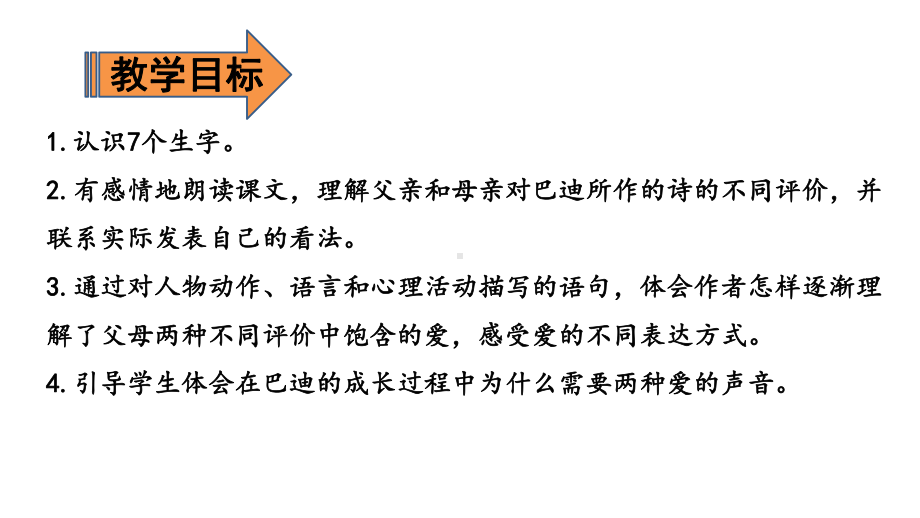 教学目标

1. 认识7个生字。

2. 有感情地朗读课文，理解父亲和母亲对巴迪所作的诗的不同评价，并联系实际发表自己的看法。

3. 通过对人物动作、语言和心理活动描写的语句，体会作者怎样逐渐理解了父母两种不同评价中饱含的爱，感受爱的不同表达方式。

4. 引导学生体会在巴迪的成长过程中为什么需要两种爱的声音。